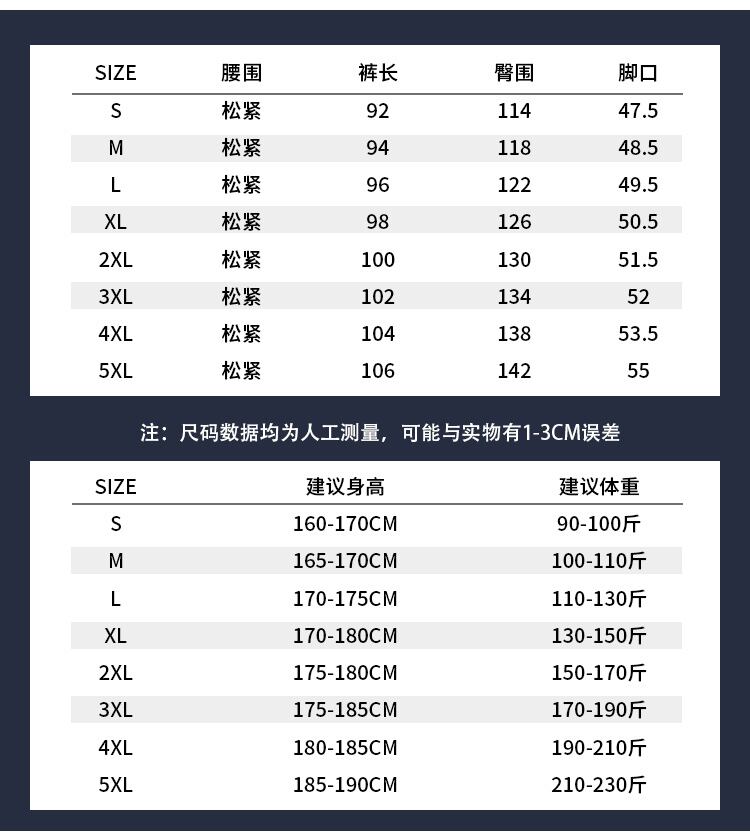 | SIZE | 腰围 | 裤长 | 臀围 | 脚口 |
|---|---|---|---|---|
| S | 松紧 | 92 | 114 | 47.5 |
| M | 松紧 | 94 | 118 | 48.5 |
| L | 松紧 | 96 | 122 | 49.5 |
| XL | 松紧 | 98 | 126 | 50.5 |
| 2XL | 松紧 | 100 | 130 | 51.5 |
| 3XL | 松紧 | 102 | 134 | 52 |
| 4XL | 松紧 | 104 | 138 | 53.5 |
| 5XL | 松紧 | 106 | 142 | 55 |

注：尺码数据均为人工测量，可能与实物有1-3CM误差

| SIZE | 建议身高 | 建议体重 |
|---|---|---|
| S | 160-170CM | 90-100斤 |
| M | 165-170CM | 100-110斤 |
| L | 170-175CM | 110-130斤 |
| XL | 170-180CM | 130-150斤 |
| 2XL | 175-180CM | 150-170斤 |
| 3XL | 175-185CM | 170-190斤 |
| 4XL | 180-185CM | 190-210斤 |
| 5XL | 185-190CM | 210-230斤 |